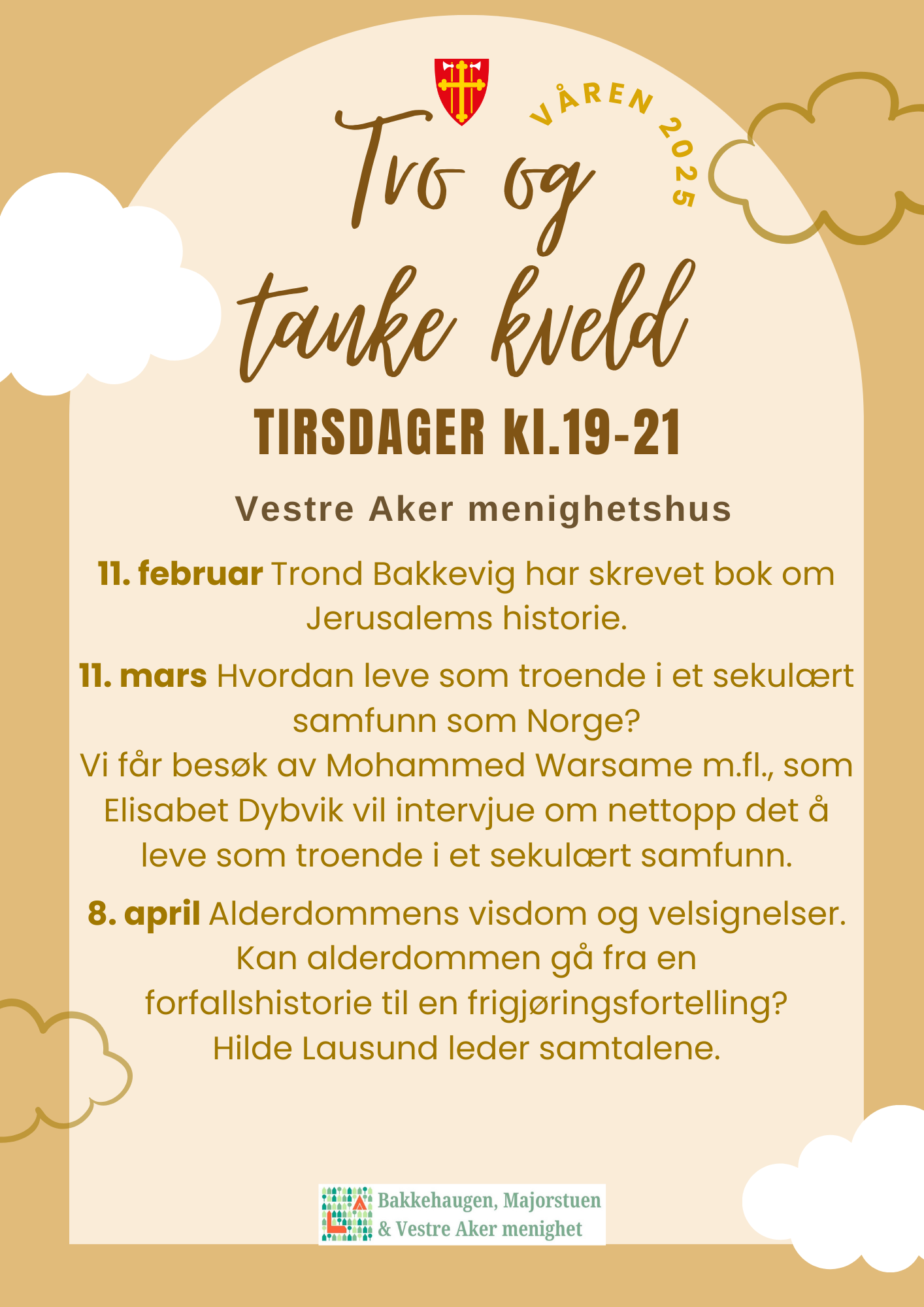 VÅREN 2025

Tro og tanke kveld

TIRSDAGER kl.19-21

Vestre Aker menighetshus

11. februar Trond Bakkevig har skrevet bok om Jerusalems historie.

11. mars Hvordan leve som troende i et sekulært samfunn som Norge?
Vi får besøk av Mohammed Warsame m.fl., som Elisabet Dybvik vil intervjue om nettopp det å leve som troende i et sekulært samfunn.

8. april Alderdommens visdom og velsignelser. Kan alderdommen gå fra en forfallshistorie til en frigjøringsfortelling?
Hilde Lausund leder samtalene.

Bakkehaugen, Majorstuen & Vestre Aker menighet